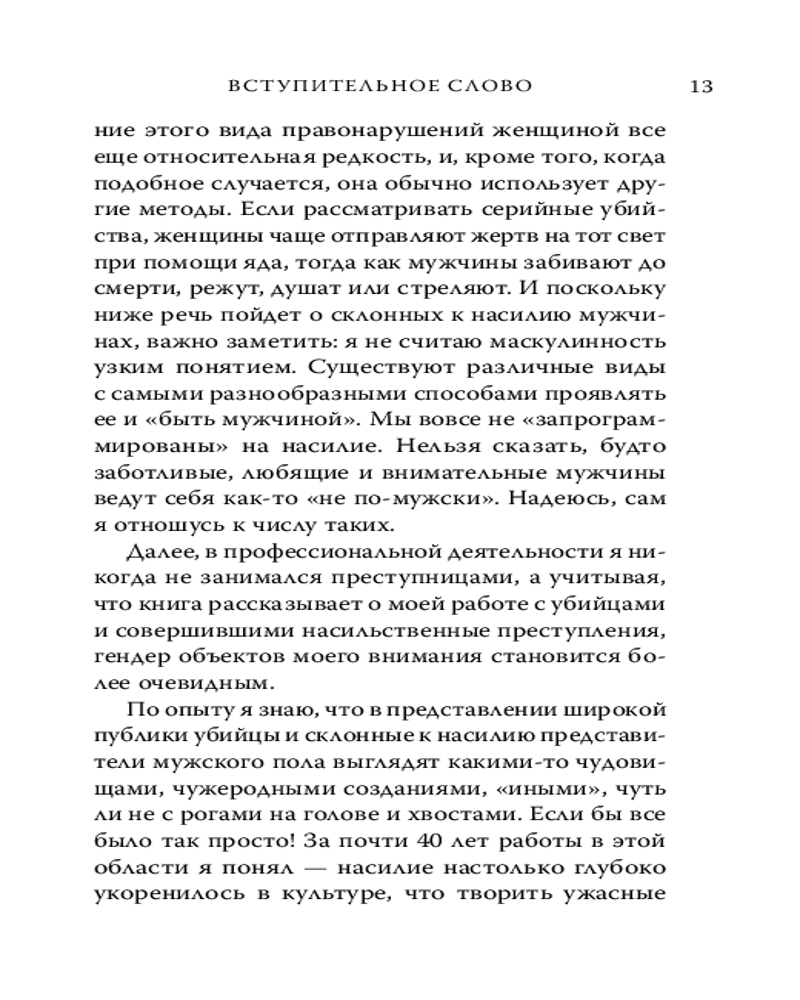 ВСТУПИТЕЛЬНОЕ СЛОВО 13

ние этого вида правонарушений женщиной все еще относительная редкость, и, кроме того, когда подобное случается, она обычно использует другие методы. Если рассматривать серийные убийства, женщины чаще отправляют жертв на тот свет при помощи яда, тогда как мужчины забивают до смерти, режут, душат или стреляют. И поскольку ниже речь пойдет о склонных к насилию мужчинах, важно заметить: я не считаю маскулинность узким понятием. Существуют различные виды с самыми разнообразными способами проявлять ее и «быть мужчиной». Мы вовсе не «запрограммированы» на насилие. Нельзя сказать, будто заботливые, любящие и внимательные мужчины ведут себя как-то «не по-мужски». Надеюсь, сам я отношусь к числу таких.

Далее, в профессиональной деятельности я никогда не занимался преступницами, а учитывая, что книга рассказывает о моей работе с убийцами и совершившими насильственные преступления, гендер объектов моего внимания становится более очевидным.

По опыту я знаю, что в представлении широкой публики убийцы и склонные к насилию представители мужского пола выглядят какими-то чудовищами, чужеродными созданиями, «иными», чуть ли не с рогами на голове и хвостами. Если бы все было так просто! За почти 40 лет работы в этой области я понял — насилие настолько глубоко укоренилось в культуре, что творить ужасные